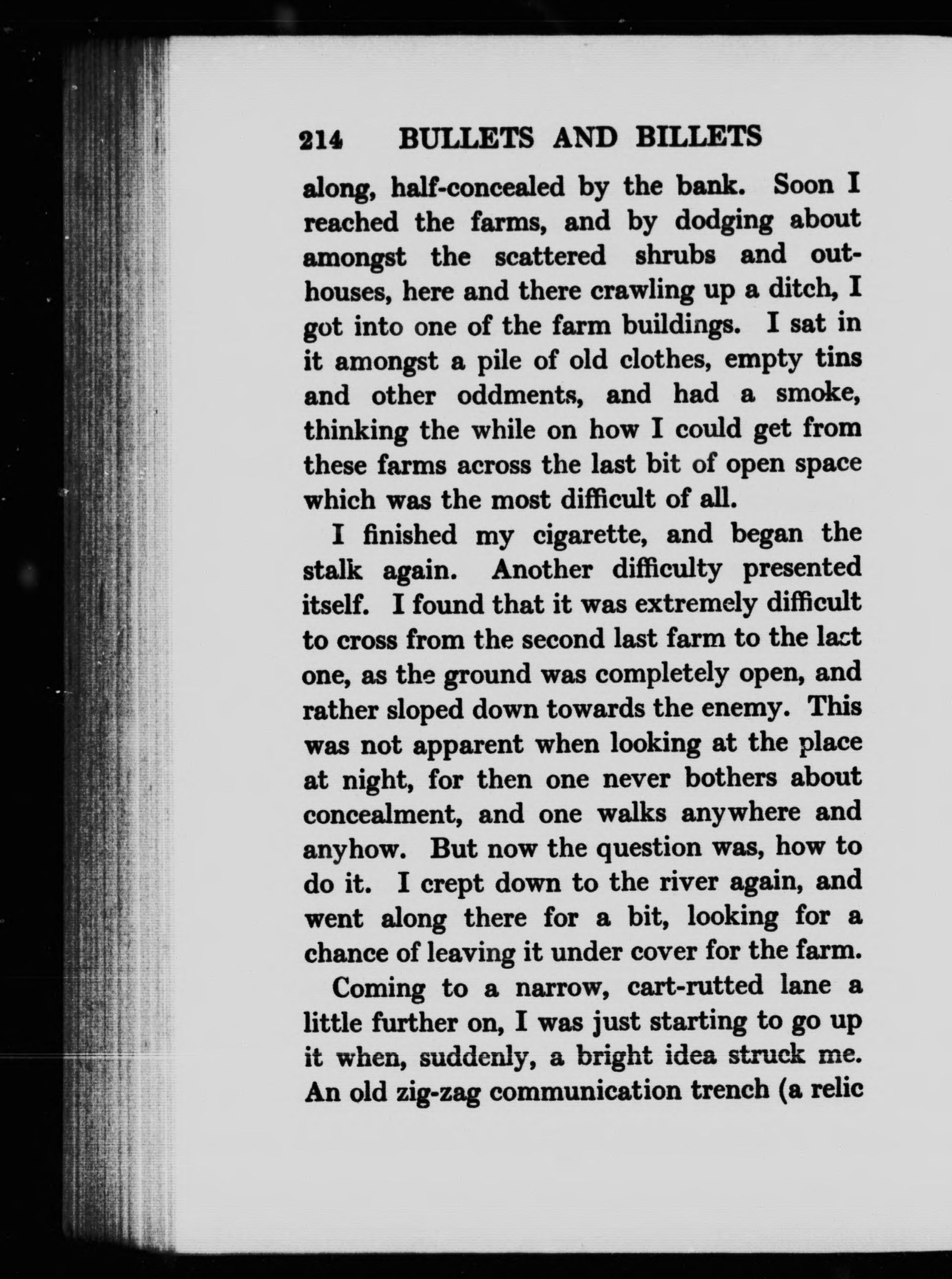 214 BULLETS AND BILLETS

along, half-concealed by the bank. Soon I reached the farms, and by dodging about amongst the scattered shrubs and outhouses, here and there crawling up a ditch, I got into one of the farm buildings. I sat in it amongst a pile of old clothes, empty tins and other oddments, and had a smoke, thinking the while on how I could get from these farms across the last bit of open space which was the most difficult of all.

I finished my cigarette, and began the stalk again. Another difficulty presented itself. I found that it was extremely difficult to cross from the second last farm to the last one, as the ground was completely open, and rather sloped down towards the enemy. This was not apparent when looking at the place at night, for then one never bothers about concealment, and one walks anywhere and anyhow. But now the question was, how to do it. I crept down to the river again, and went along there for a bit, looking for a chance of leaving it under cover for the farm.

Coming to a narrow, cart-rutted lane a little further on, I was just starting to go up it when, suddenly, a bright idea struck me. An old zig-zag communication trench (a relic